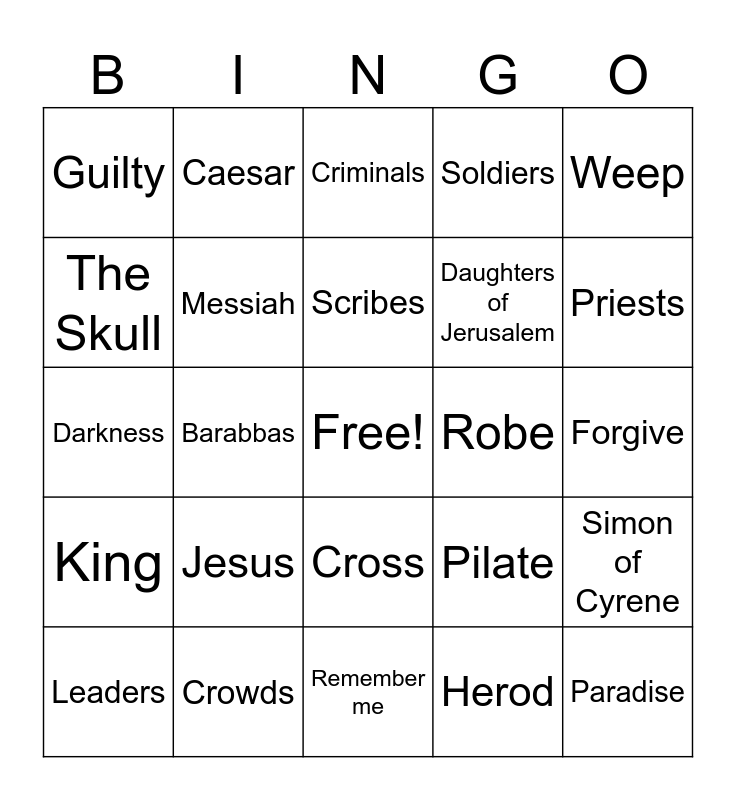 | B | I | N | G | O |
|---|---|---|---|---|
| Guilty | Caesar | Criminals | Soldiers | Weep |
| The Skull | Messiah | Scribes | Daughters of Jerusalem | Priests |
| Darkness | Barabbas | Free! | Robe | Forgive |
| King | Jesus | Cross | Pilate | Simon of Cyrene |
| Leaders | Crowds | Remember me | Herod | Paradise |